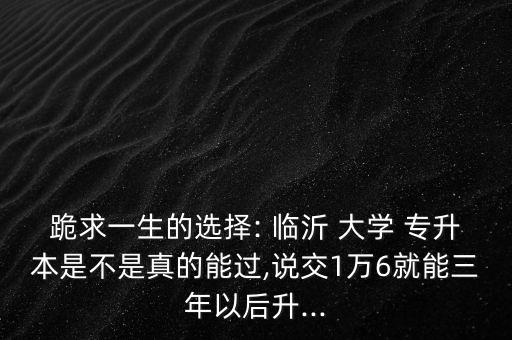 跪求一生的选择: 临沂 大学 专升本是不是真的能过,说交1万6就能三年以后升...